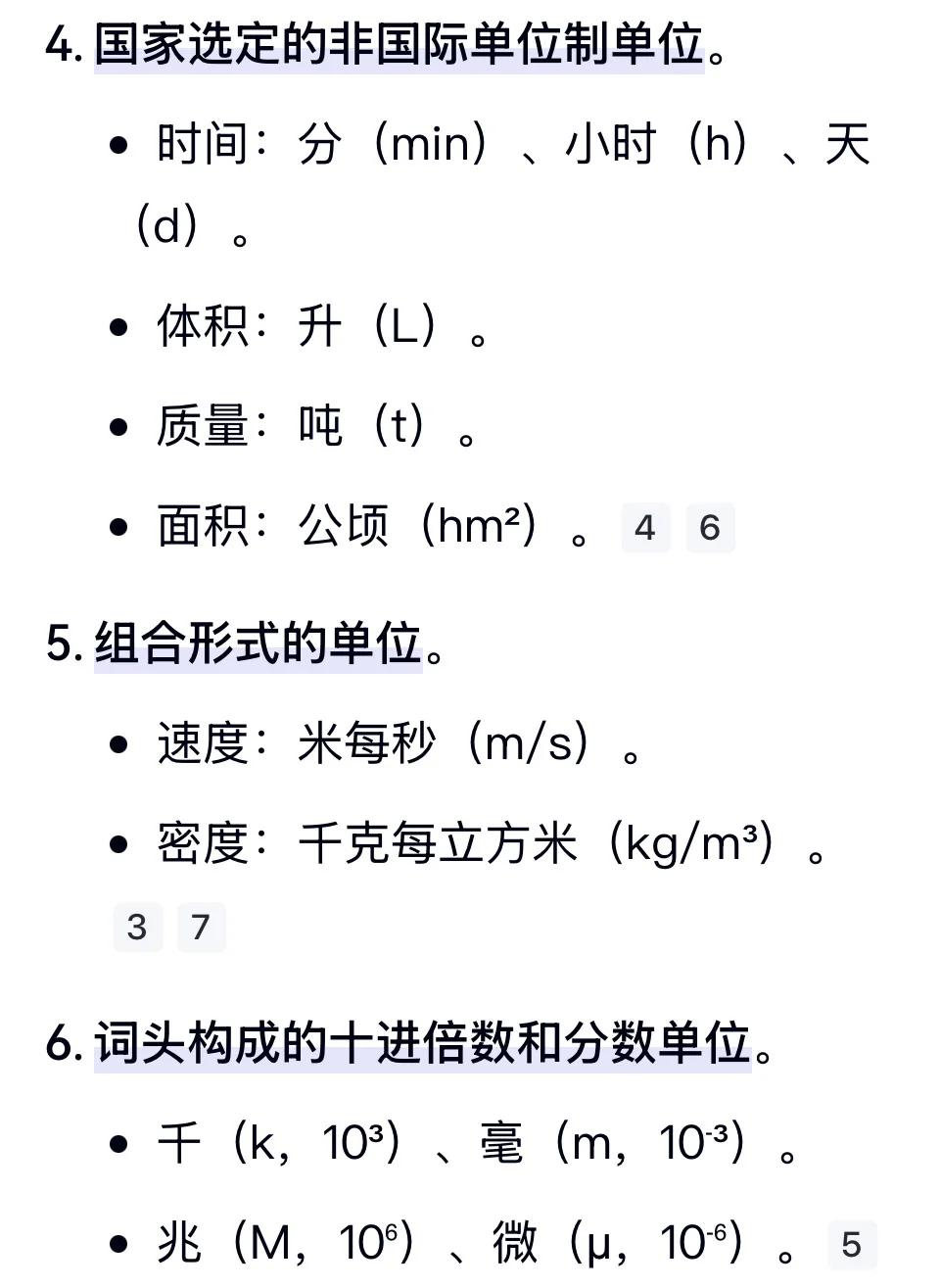 4. 国家选定的非国际单位制单位。

• 时间：分（min）、小时（h）、天（d）。

• 体积：升（L）。

• 质量：吨（t）。

• 面积：公顷（$hm^2$）。 4 6

5. 组合形式的单位。

• 速度：米每秒（m/s）。

• 密度：千克每立方米（$kg/m^3$）。 3 7

6. 词头构成的十进倍数和分数单位。

• 千（k，$10^3$）、毫（m，$10^{-3}$）。

• 兆（M，$10^6$）、微（μ，$10^{-6}$）。 5